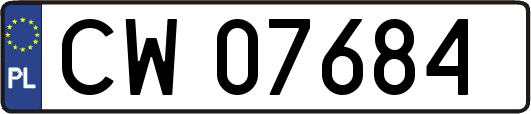 PL
CW 07684